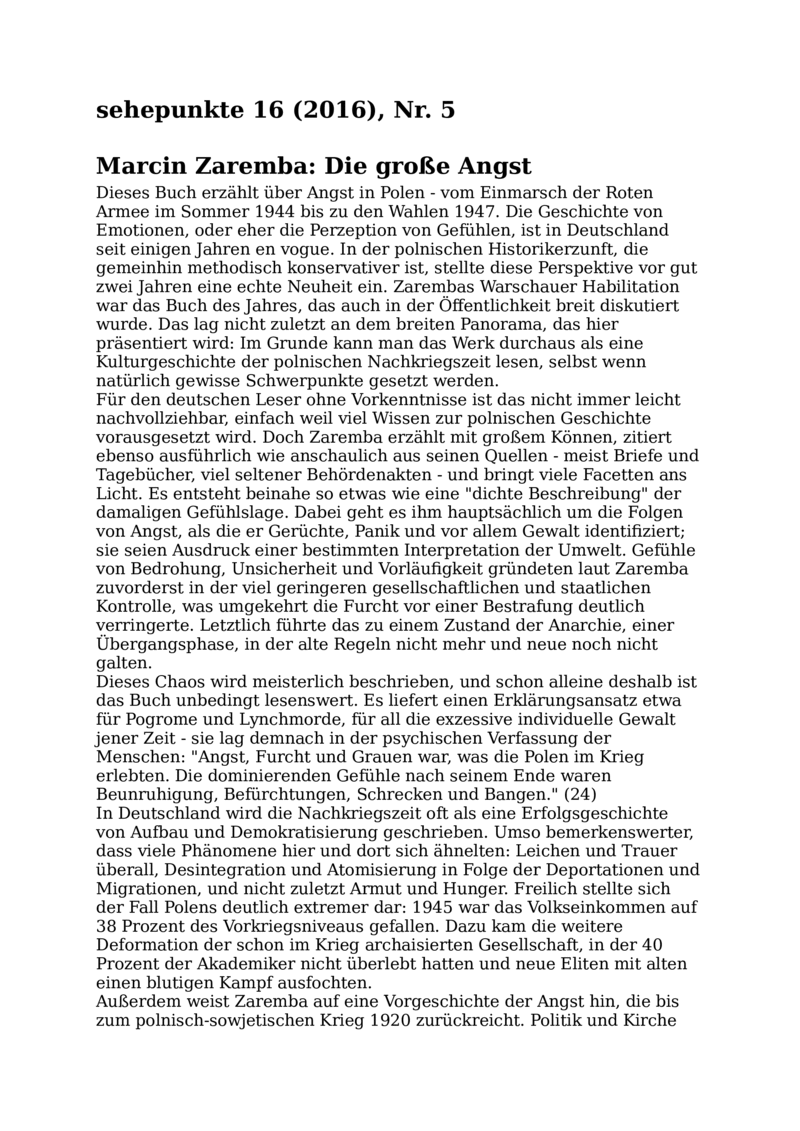 sehepunkte 16 (2016), Nr. 5

Marcin Zaremba: Die große Angst

Dieses Buch erzählt über Angst in Polen - vom Einmarsch der Roten Armee im Sommer 1944 bis zu den Wahlen 1947. Die Geschichte von Emotionen, oder eher die Perzeption von Gefühlen, ist in Deutschland seit einigen Jahren en vogue. In der polnischen Historikerzunft, die gemeinhin methodisch konservativer ist, stellte diese Perspektive vor gut zwei Jahren eine echte Neuheit ein. Zarembas Warschauer Habilitation war das Buch des Jahres, das auch in der Öffentlichkeit breit diskutiert wurde. Das lag nicht zuletzt an dem breiten Panorama, das hier präsentiert wird: Im Grunde kann man das Werk durchaus als eine Kulturgeschichte der polnischen Nachkriegszeit lesen, selbst wenn natürlich gewisse Schwerpunkte gesetzt werden.
Für den deutschen Leser ohne Vorkenntnisse ist das nicht immer leicht nachvollziehbar, einfach weil viel Wissen zur polnischen Geschichte vorausgesetzt wird. Doch Zaremba erzählt mit großem Können, zitiert ebenso ausführlich wie anschaulich aus seinen Quellen - meist Briefe und Tagebücher, viel seltener Behördenakten - und bringt viele Facetten ans Licht. Es entsteht beinahe so etwas wie eine "dichte Beschreibung" der damaligen Gefühlslage. Dabei geht es ihm hauptsächlich um die Folgen von Angst, als die er Gerüchte, Panik und vor allem Gewalt identifiziert; sie seien Ausdruck einer bestimmten Interpretation der Umwelt. Gefühle von Bedrohung, Unsicherheit und Vorläufigkeit gründeten laut Zaremba zuvorderst in der viel geringeren gesellschaftlichen und staatlichen Kontrolle, was umgekehrt die Furcht vor einer Bestrafung deutlich verringerte. Letztlich führte das zu einem Zustand der Anarchie, einer Übergangsphase, in der alte Regeln nicht mehr und neue noch nicht galten.
Dieses Chaos wird meisterlich beschrieben, und schon alleine deshalb ist das Buch unbedingt lesenswert. Es liefert einen Erklärungsansatz etwa für Pogrome und Lynchmorde, für all die exzessive individuelle Gewalt jener Zeit - sie lag demnach in der psychischen Verfassung der Menschen: "Angst, Furcht und Grauen war, was die Polen im Krieg erlebten. Die dominierenden Gefühle nach seinem Ende waren Beunruhigung, Befürchtungen, Schrecken und Bangen." (24)
In Deutschland wird die Nachkriegszeit oft als eine Erfolgsgeschichte von Aufbau und Demokratisierung geschrieben. Umso bemerkenswerter, dass viele Phänomene hier und dort sich ähnelten: Leichen und Trauer überall, Desintegration und Atomisierung in Folge der Deportationen und Migrationen, und nicht zuletzt Armut und Hunger. Freilich stellte sich der Fall Polens deutlich extremer dar: 1945 war das Volkseinkommen auf 38 Prozent des Vorkriegsniveaus gefallen. Dazu kam die weitere Deformation der schon im Krieg archaisierten Gesellschaft, in der 40 Prozent der Akademiker nicht überlebt hatten und neue Eliten mit alten einen blutigen Kampf ausfochten.
Außerdem weist Zaremba auf eine Vorgeschichte der Angst hin, die bis zum polnisch-sowjetischen Krieg 1920 zurückreicht. Politik und Kirche